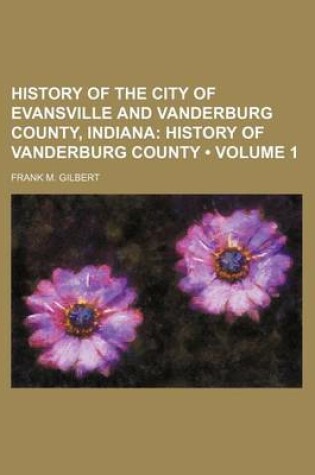 HISTORY OF THE CITY OF EVANSVILLE AND VANDERBURG COUNTY, INDIANA: HISTORY OF VANDERBURG COUNTY • VOLUME 1

FRANK M. GILBERT